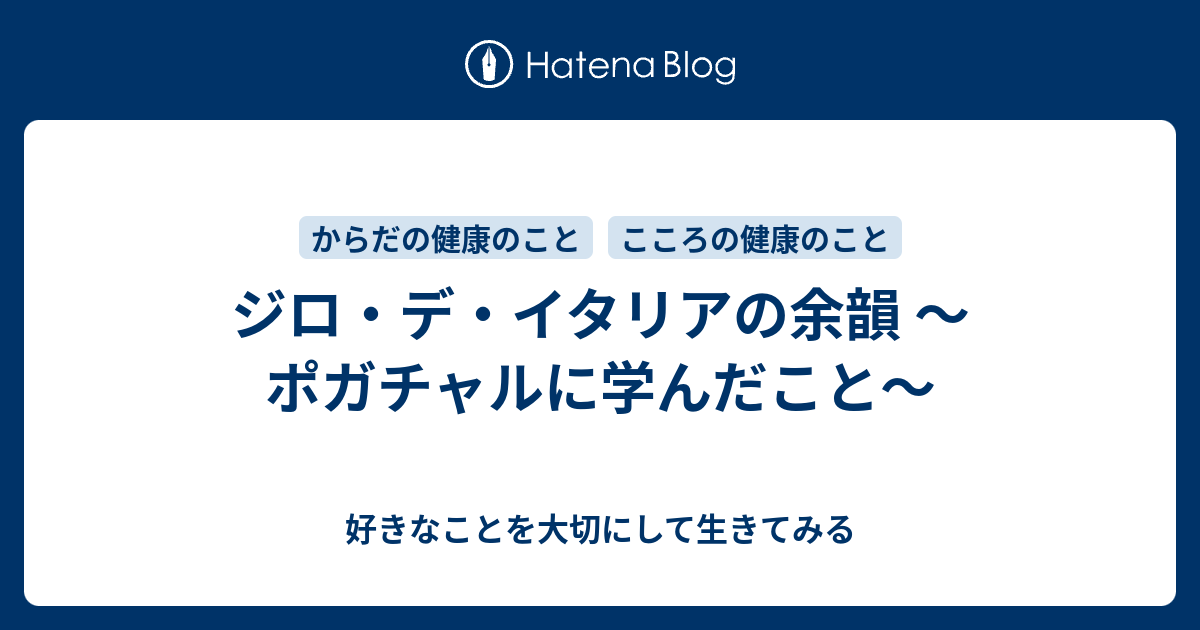 Hatena Blog

からだの健康のこと　こころの健康のこと

ジロ・デ・イタリアの余韻 〜ポガチャルに学んだこと〜

好きなことを大切にして生きてみる